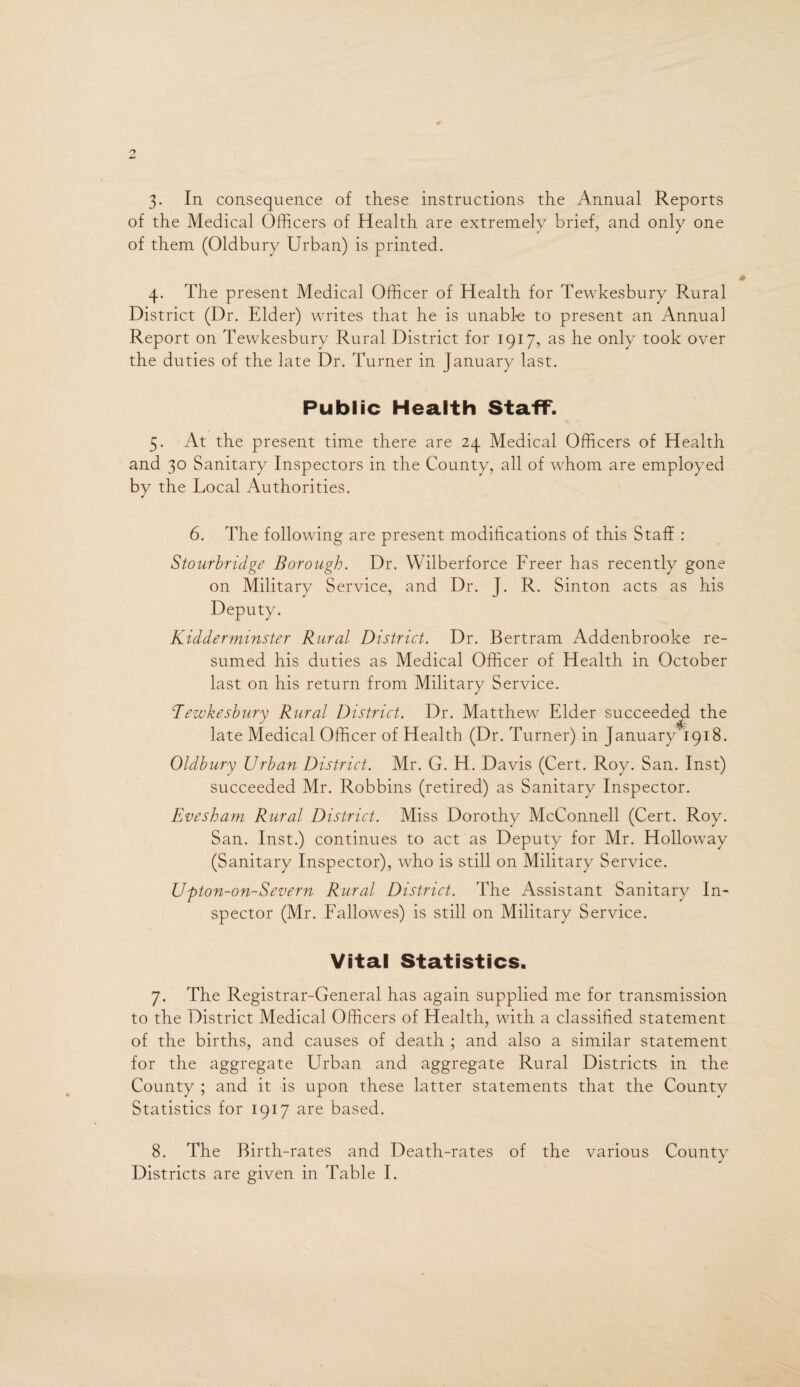 2

3. In consequence of these instructions the Annual Reports of the Medical Officers of Health are extremely brief, and only one of them (Oldbury Urban) is printed.

4. The present Medical Officer of Health for Tewkesbury Rural District (Dr. Elder) writes that he is unable to present an Annual Report on Tewkesbury Rural District for 1917, as he only took over the duties of the late Dr. Turner in January last.

Public Health Staff.

5. At the present time there are 24 Medical Officers of Health and 30 Sanitary Inspectors in the County, all of whom are employed by the Local Authorities.

6. The following are present modifications of this Staff :

Stourbridge Borough. Dr. Wilberforce Freer has recently gone on Military Service, and Dr. J. R. Sinton acts as his Deputy.

Kidderminster Rural District. Dr. Bertram Addenbrooke resumed his duties as Medical Officer of Health in October last on his return from Military Service.

Tewkesbury Rural District. Dr. Matthew Elder succeeded the late Medical Officer of Health (Dr. Turner) in January 1918.

Oldbury Urban District. Mr. G. H. Davis (Cert. Roy. San. Inst) succeeded Mr. Robbins (retired) as Sanitary Inspector.

Evesham Rural District. Miss Dorothy McConnell (Cert. Roy. San. Inst.) continues to act as Deputy for Mr. Holloway (Sanitary Inspector), who is still on Military Service.

Upton-on-Severn Rural District. The Assistant Sanitary Inspector (Mr. Fallowes) is still on Military Service.

Vital Statistics.

7. The Registrar-General has again supplied me for transmission to the District Medical Officers of Health, with a classified statement of the births, and causes of death ; and also a similar statement for the aggregate Urban and aggregate Rural Districts in the County ; and it is upon these latter statements that the County Statistics for 1917 are based.

8. The Birth-rates and Death-rates of the various County Districts are given in Table I.